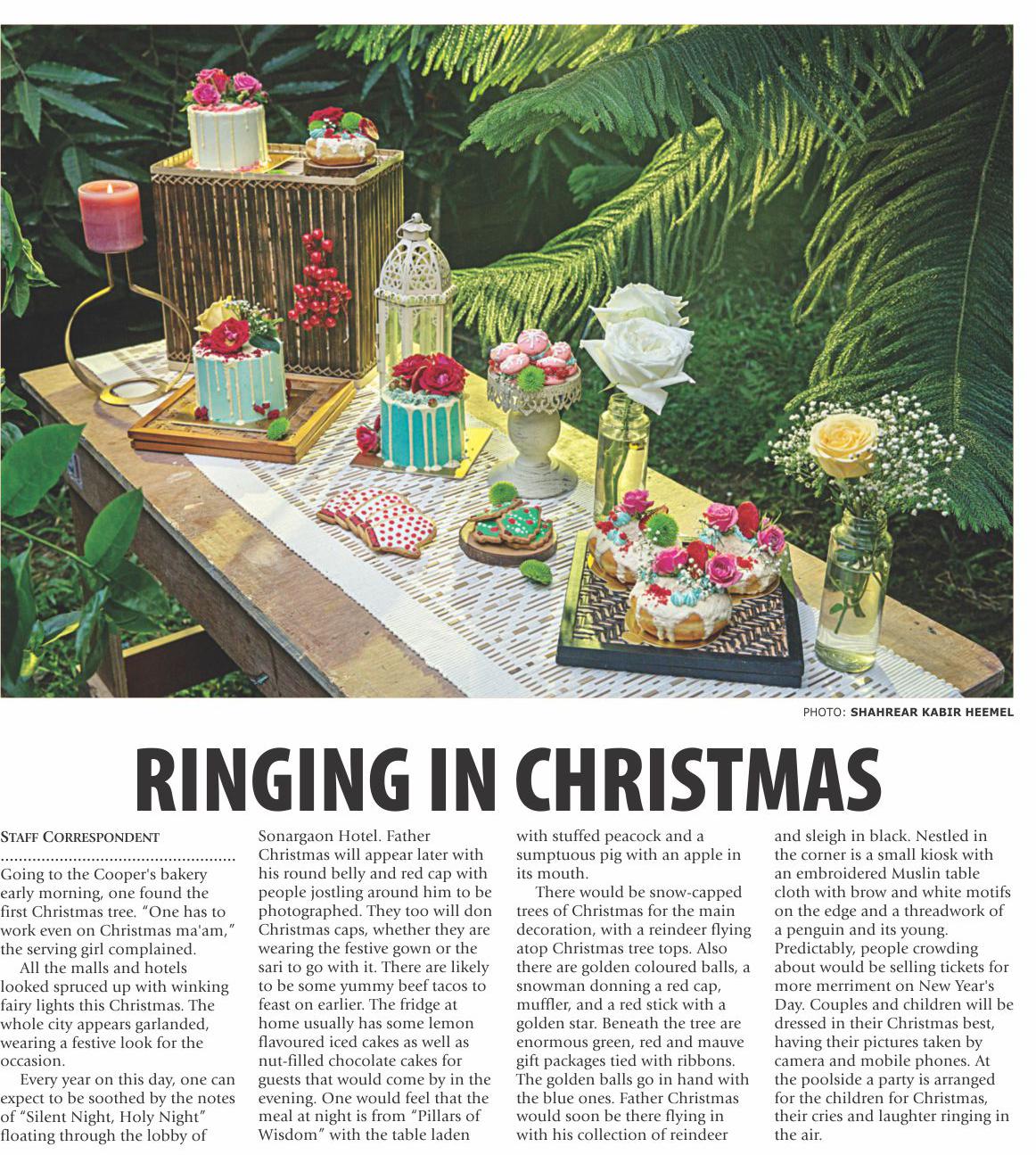 PHOTO: SHAHREAR KABIR HEEMEL

RINGING IN CHRISTMAS

STAFF CORRESPONDENT

Going to the Cooper's bakery early morning, one found the first Christmas tree. "One has to work even on Christmas ma'am," the serving girl complained.

All the malls and hotels looked spruced up with winking fairy lights this Christmas. The whole city appears garlanded, wearing a festive look for the occasion.

Every year on this day, one can expect to be soothed by the notes of "Silent Night, Holy Night" floating through the lobby of Sonargaon Hotel. Father Christmas will appear later with his round belly and red cap with people jostling around him to be photographed. They too will don Christmas caps, whether they are wearing the festive gown or the sari to go with it. There are likely to be some yummy beef tacos to feast on earlier. The fridge at home usually has some lemon flavoured iced cakes as well as nut-filled chocolate cakes for guests that would come by in the evening. One would feel that the meal at night is from "Pillars of Wisdom" with the table laden with stuffed peacock and a sumptuous pig with an apple in its mouth.

There would be snow-capped trees of Christmas for the main decoration, with a reindeer flying atop Christmas tree tops. Also there are golden coloured balls, a snowman donning a red cap, muffler, and a red stick with a golden star. Beneath the tree are enormous green, red and mauve gift packages tied with ribbons. The golden balls go in hand with the blue ones. Father Christmas would soon be there flying in with his collection of reindeer and sleigh in black. Nestled in the corner is a small kiosk with an embroidered Muslin table cloth with brow and white motifs on the edge and a threadwork of a penguin and its young. Predictably, people crowding about would be selling tickets for more merriment on New Year's Day. Couples and children will be dressed in their Christmas best, having their pictures taken by camera and mobile phones. At the poolside a party is arranged for the children for Christmas, their cries and laughter ringing in the air.